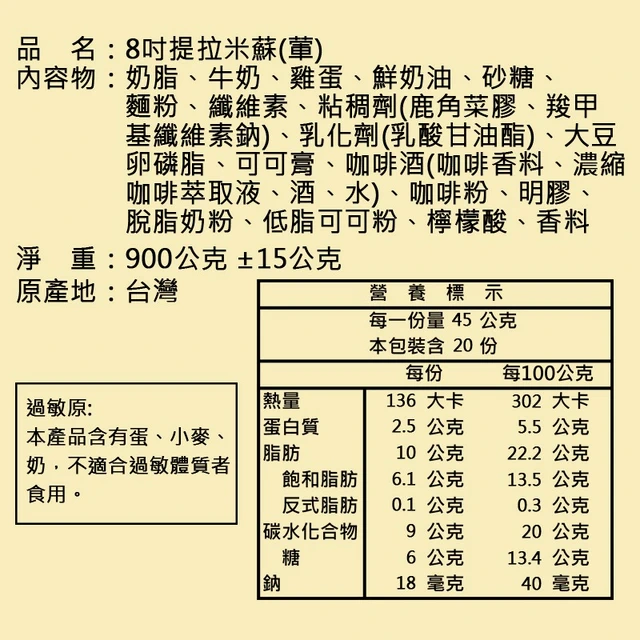 品　名：8吋提拉米蘇(葷)
內容物：奶脂、牛奶、雞蛋、鮮奶油、砂糖、麵粉、纖維素、粘稠劑(鹿角菜膠、羧甲基纖維素鈉)、乳化劑(乳酸甘油酯)、大豆卵磷脂、可可膏、咖啡酒(咖啡香料、濃縮咖啡萃取液、酒、水)、咖啡粉、明膠、脫脂奶粉、低脂可可粉、檸檬酸、香料

淨　重：900公克 ±15公克
原產地：台灣

過敏原:
本產品含有蛋、小麥、奶，不適合過敏體質者食用。

營　養　標　示
每一份量 45 公克
本包裝含 20 份

|  | 每份 | 每100公克 |
|---|---|---|
| 熱量 | 136 大卡 | 302 大卡 |
| 蛋白質 | 2.5 公克 | 5.5 公克 |
| 脂肪 | 10 公克 | 22.2 公克 |
| 飽和脂肪 | 6.1 公克 | 13.5 公克 |
| 反式脂肪 | 0.1 公克 | 0.3 公克 |
| 碳水化合物 | 9 公克 | 20 公克 |
| 糖 | 6 公克 | 13.4 公克 |
| 鈉 | 18 毫克 | 40 毫克 |